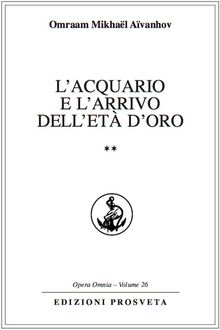 Omraam Mikhaël Aïvanhov

L'ACQUARIO
E L'ARRIVO
DELL'ETÀ D'ORO

**

Opera Omnia – Volume 26

EDIZIONI PROSVETA